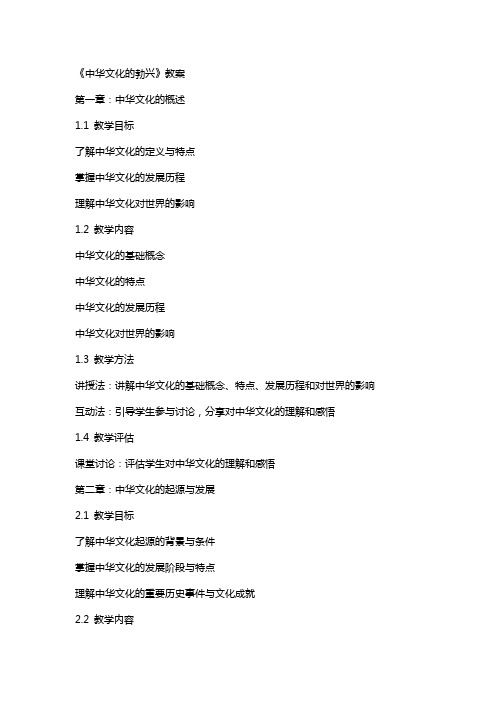 《中华文化的勃兴》教案

第一章：中华文化的概述

1.1 教学目标

了解中华文化的定义与特点

掌握中华文化的发展历程

理解中华文化对世界的影响

1.2 教学内容

中华文化的基础概念

中华文化的特点

中华文化的发展历程

中华文化对世界的影响

1.3 教学方法

讲授法：讲解中华文化的基础概念、特点、发展历程和对世界的影响

互动法：引导学生参与讨论，分享对中华文化的理解和感悟

1.4 教学评估

课堂讨论：评估学生对中华文化的理解和感悟

第二章：中华文化的起源与发展

2.1 教学目标

了解中华文化起源的背景与条件

掌握中华文化的发展阶段与特点

理解中华文化的重要历史事件与文化成就

2.2 教学内容